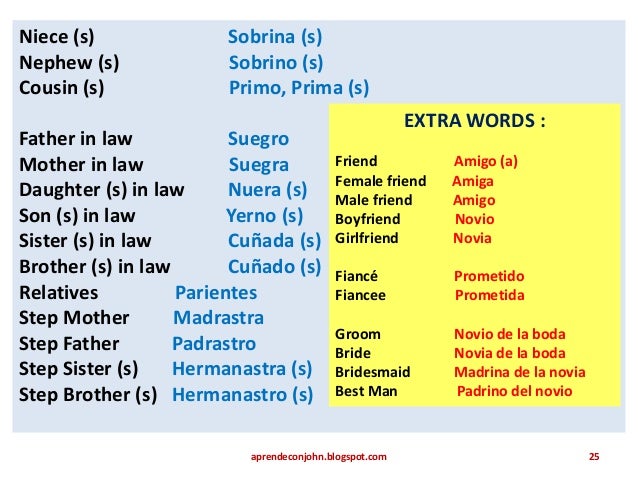 Niece (s) Sobrina (s)
Nephew (s) Sobrino (s)
Cousin (s) Primo, Prima (s)

Father in law Suegro
Mother in law Suegra
Daughter (s) in law Nuera (s)
Son (s) in law Yerno (s)
Sister (s) in law Cuñada (s)
Brother (s) in law Cuñado (s)
Relatives Parientes
Step Mother Madrastra
Step Father Padrastro
Step Sister (s) Hermanastra (s)
Step Brother (s) Hermanastro (s)

EXTRA WORDS :

Friend Amigo (a)
Female friend Amiga
Male friend Amigo
Boyfriend Novio
Girlfriend Novia

Fiancé Prometido
Fiancee Prometida

Groom Novio de la boda
Bride Novia de la boda
Bridesmaid Madrina de la novia
Best Man Padrino del novio

aprendeconjohn.blogspot.com 25